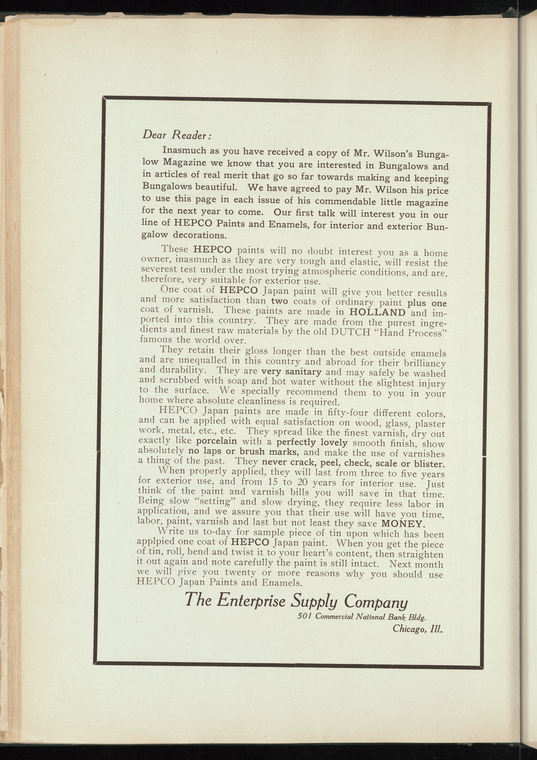 Dear Reader:

Inasmuch as you have received a copy of Mr. Wilson's Bungalow Magazine we know that you are interested in Bungalows and in articles of real merit that go so far towards making and keeping Bungalows beautiful. We have agreed to pay Mr. Wilson his price to use this page in each issue of his commendable little magazine for the next year to come. Our first talk will interest you in our line of HEPCO Paints and Enamels, for interior and exterior Bungalow decorations.

These HEPCO paints will no doubt interest you as a home owner, inasmuch as they are very tough and elastic, will resist the severest test under the most trying atmospheric conditions, and are, therefore, very suitable for exterior use.

One coat of HEPCO Japan paint will give you better results and more satisfaction than two coats of ordinary paint plus one coat of varnish. These paints are made in HOLLAND and imported into this country. They are made from the purest ingredients and finest raw materials by the old DUTCH "Hand Process" famous the world over.

They retain their gloss longer than the best outside enamels and are unequalled in this country and abroad for their brilliancy and durability. They are very sanitary and may safely be washed and scrubbed with soap and hot water without the slightest injury to the surface. We specially recommend them to you in your home where absolute cleanliness is required.

HEPCO Japan paints are made in fifty-four different colors, and can be applied with equal satisfaction on wood, glass, plaster work, metal, etc., etc. They spread like the finest varnish, dry out exactly like porcelain with a perfectly lovely smooth finish, show absolutely no laps or brush marks, and make the use of varnishes a thing of the past. They never crack, peel, check, scale or blister.

When properly applied, they will last from three to five years for exterior use, and from 15 to 20 years for interior use. Just think of the paint and varnish bills you will save in that time. Being slow "setting" and slow drying, they require less labor in application, and we assure you that their use will have you time, labor, paint, varnish and last but not least they save MONEY.

Write us to-day for sample piece of tin upon which has been applpied one coat of HEPCO Japan paint. When you get the piece of tin, roll, bend and twist it to your heart's content, then straighten it out again and note carefully the paint is still intact. Next month we will give you twenty or more reasons why you should use HEPCO Japan Paints and Enamels.

The Enterprise Supply Company
501 Commercial National Bank Bldg.
Chicago, Ill.